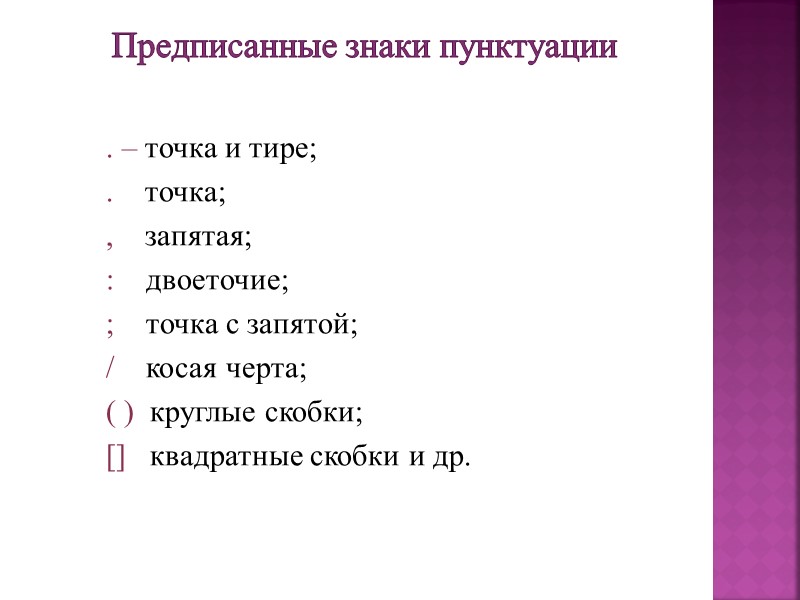 Предписанные знаки пунктуации

. – точка и тире;
. точка;
, запятая;
: двоеточие;
; точка с запятой;
/ косая черта;
( ) круглые скобки;
[] квадратные скобки и др.